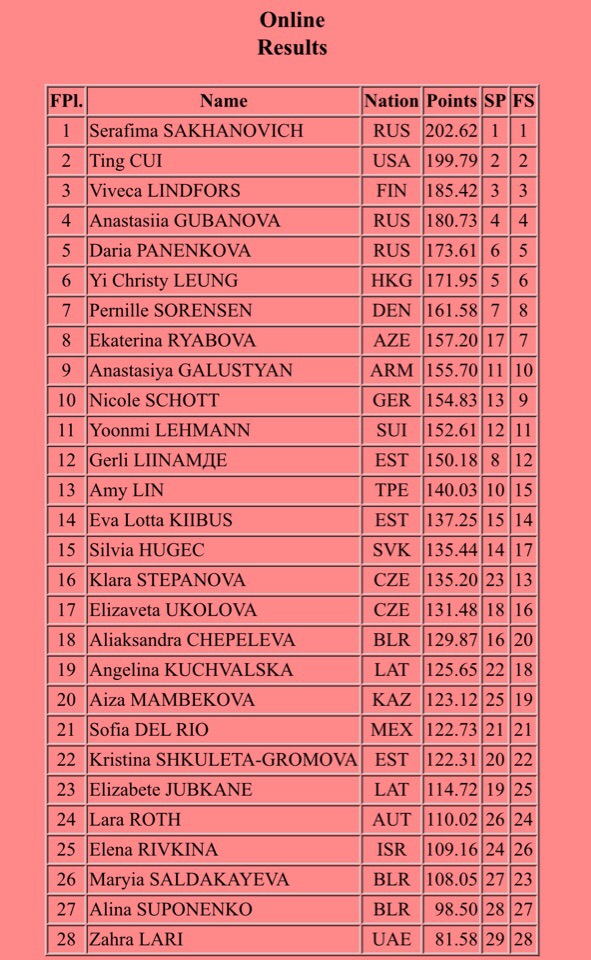 Online
Results

| FPl. | Name | Nation | Points | SP | FS |
|---|---|---|---|---|---|
| 1 | Serafima SAKHANOVICH | RUS | 202.62 | 1 | 1 |
| 2 | Ting CUI | USA | 199.79 | 2 | 2 |
| 3 | Viveca LINDFORS | FIN | 185.42 | 3 | 3 |
| 4 | Anastasiia GUBANOVA | RUS | 180.73 | 4 | 4 |
| 5 | Daria PANENKOVA | RUS | 173.61 | 6 | 5 |
| 6 | Yi Christy LEUNG | HKG | 171.95 | 5 | 6 |
| 7 | Pernille SORENSEN | DEN | 161.58 | 7 | 8 |
| 8 | Ekaterina RYABOVA | AZE | 157.20 | 17 | 7 |
| 9 | Anastasiya GALUSTYAN | ARM | 155.70 | 11 | 10 |
| 10 | Nicole SCHOTT | GER | 154.83 | 13 | 9 |
| 11 | Yoonmi LEHMANN | SUI | 152.61 | 12 | 11 |
| 12 | Gerli LIINAMДE | EST | 150.18 | 8 | 12 |
| 13 | Amy LIN | TPE | 140.03 | 10 | 15 |
| 14 | Eva Lotta KIIBUS | EST | 137.25 | 15 | 14 |
| 15 | Silvia HUGEC | SVK | 135.44 | 14 | 17 |
| 16 | Klara STEPANOVA | CZE | 135.20 | 23 | 13 |
| 17 | Elizaveta UKOLOVA | CZE | 131.48 | 18 | 16 |
| 18 | Aliaksandra CHEPELEVA | BLR | 129.87 | 16 | 20 |
| 19 | Angelina KUCHVALSKA | LAT | 125.65 | 22 | 18 |
| 20 | Aiza MAMBEKOVA | KAZ | 123.12 | 25 | 19 |
| 21 | Sofia DEL RIO | MEX | 122.73 | 21 | 21 |
| 22 | Kristina SHKULETA-GROMOVA | EST | 122.31 | 20 | 22 |
| 23 | Elizabete JUBKANE | LAT | 114.72 | 19 | 25 |
| 24 | Lara ROTH | AUT | 110.02 | 26 | 24 |
| 25 | Elena RIVKINA | ISR | 109.16 | 24 | 26 |
| 26 | Maryia SALDAKAYEVA | BLR | 108.05 | 27 | 23 |
| 27 | Alina SUPONENKO | BLR | 98.50 | 28 | 27 |
| 28 | Zahra LARI | UAE | 81.58 | 29 | 28 |